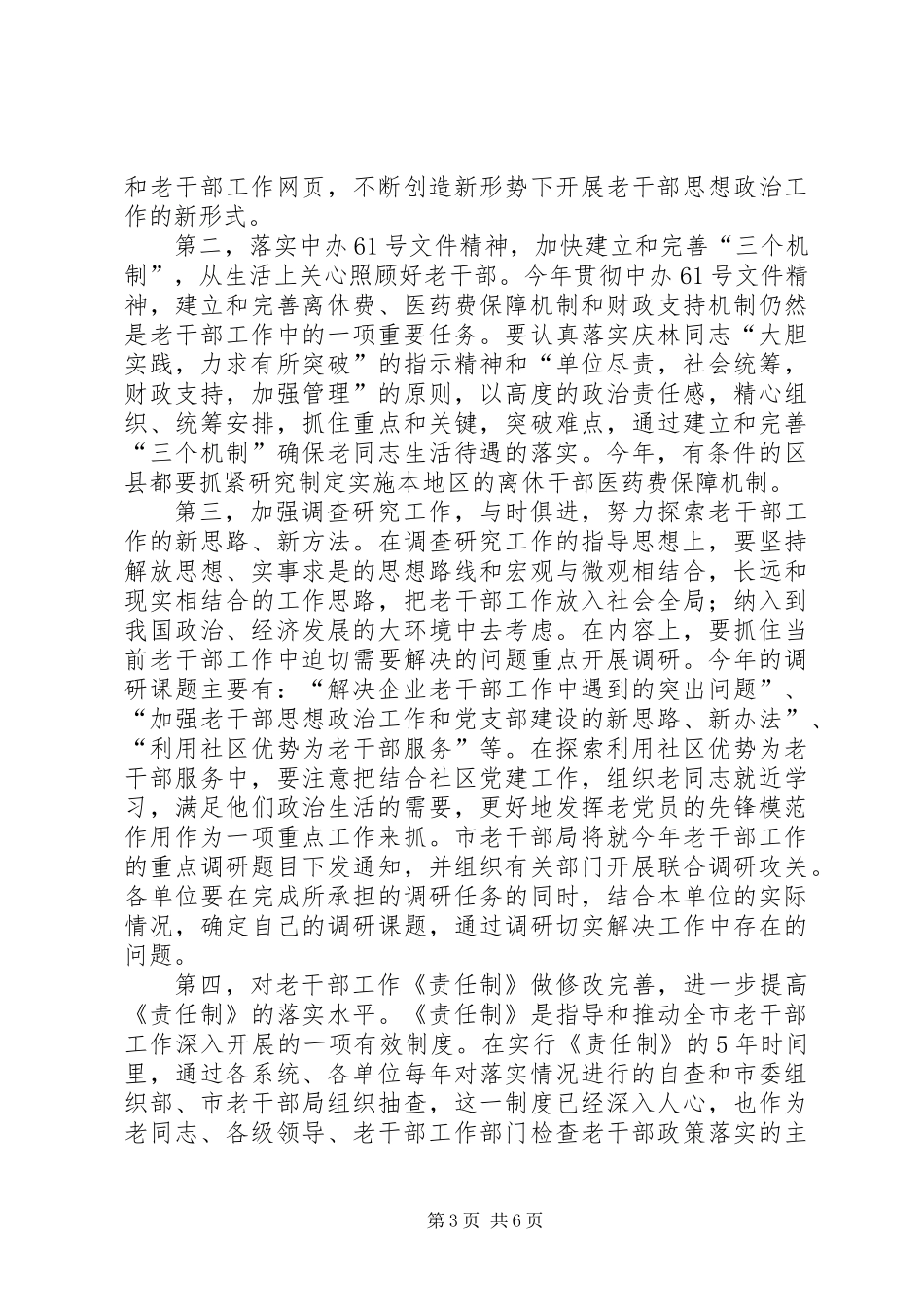 和老干部工作网页，不断创造新形势下开展老干部思想政治工作的新形式。

第二，落实中办61号文件精神，加快建立和完善“三个机制”，从生活上关心照顾好老干部。今年贯彻中办61号文件精神，建立和完善离休费、医药费保障机制和财政支持机制仍然是老干部工作中的一项重要任务。要认真落实庆林同志“大胆实践，力求有所突破”的指示精神和“单位尽责，社会统筹，财政支持，加强管理”的原则，以高度的政治责任感，精心组织、统筹安排，抓住重点和关键，突破难点，通过建立和完善“三个机制”确保老同志生活待遇的落实。今年，有条件的区县都要抓紧研究制定实施本地区的离休干部医药费保障机制。

第三，加强调查研究工作，与时俱进，努力探索老干部工作的新思路、新方法。在调查研究工作的指导思想上，要坚持解放思想、实事求是的思想路线和宏观与微观相结合，长远和现实相结合的工作思路，把老干部工作放入社会全局；纳入到我国政治、经济发展的大环境中去考虑。在内容上，要抓住当前老干部工作中迫切需要解决的问题重点开展调研。今年的调研课题主要有：“解决企业老干部工作中遇到的突出问题”、“加强老干部思想政治工作和党支部建设的新思路、新办法”、“利用社区优势为老干部服务”等。在探索利用社区优势为老干部服务中，要注意把结合社区党建工作，组织老同志就近学习，满足他们政治生活的需要，更好地发挥老党员的先锋模范作用作为一项重点工作来抓。市老干部局将就今年老干部工作的重点调研题目下发通知，并组织有关部门开展联合调研攻关。各单位要在完成所承担的调研任务的同时，结合本单位的实际情况，确定自己的调研课题，通过调研切实解决工作中存在的问题。

第四，对老干部工作《责任制》做修改完善，进一步提高《责任制》的落实水平。《责任制》是指导和推动全市老干部工作深入开展的一项有效制度。在实行《责任制》的5年时间里，通过各系统、各单位每年对落实情况进行的自查和市委组织部、市老干部局组织抽查，这一制度已经深入人心，也作为老同志、各级领导、老干部工作部门检查老干部政策落实的主

第3页 共6页